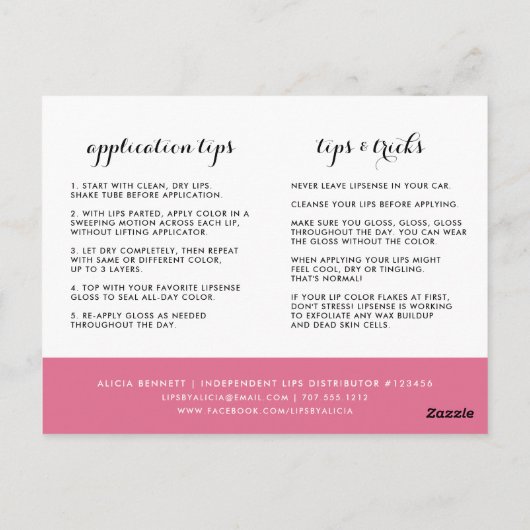 application tips

1. START WITH CLEAN, DRY LIPS. SHAKE TUBE BEFORE APPLICATION.

2. WITH LIPS PARTED, APPLY COLOR IN A SWEEPING MOTION ACROSS EACH LIP, WITHOUT LIFTING APPLICATOR.

3. LET DRY COMPLETELY, THEN REPEAT WITH SAME OR DIFFERENT COLOR, UP TO 3 LAYERS.

4. TOP WITH YOUR FAVORITE LIPSENSE GLOSS TO SEAL ALL-DAY COLOR.

5. RE-APPLY GLOSS AS NEEDED THROUGHOUT THE DAY.

tips & tricks

NEVER LEAVE LIPSENSE IN YOUR CAR.

CLEANSE YOUR LIPS BEFORE APPLYING.

MAKE SURE YOU GLOSS, GLOSS, GLOSS THROUGHOUT THE DAY. YOU CAN WEAR THE GLOSS WITHOUT THE COLOR.

WHEN APPLYING YOUR LIPS MIGHT FEEL COOL, DRY OR TINGLING. THAT'S NORMAL!

IF YOUR LIP COLOR FLAKES AT FIRST, DON'T STRESS! LIPSENSE IS WORKING TO EXFOLIATE ANY WAX BUILDUP AND DEAD SKIN CELLS.

ALICIA BENNETT | INDEPENDENT LIPS DISTRIBUTOR #123456
LIPSBYALICIA@EMAIL.COM | 707 555 1212
WWW.FACEBOOK.COM/LIPSBYALICIA

Zazzle